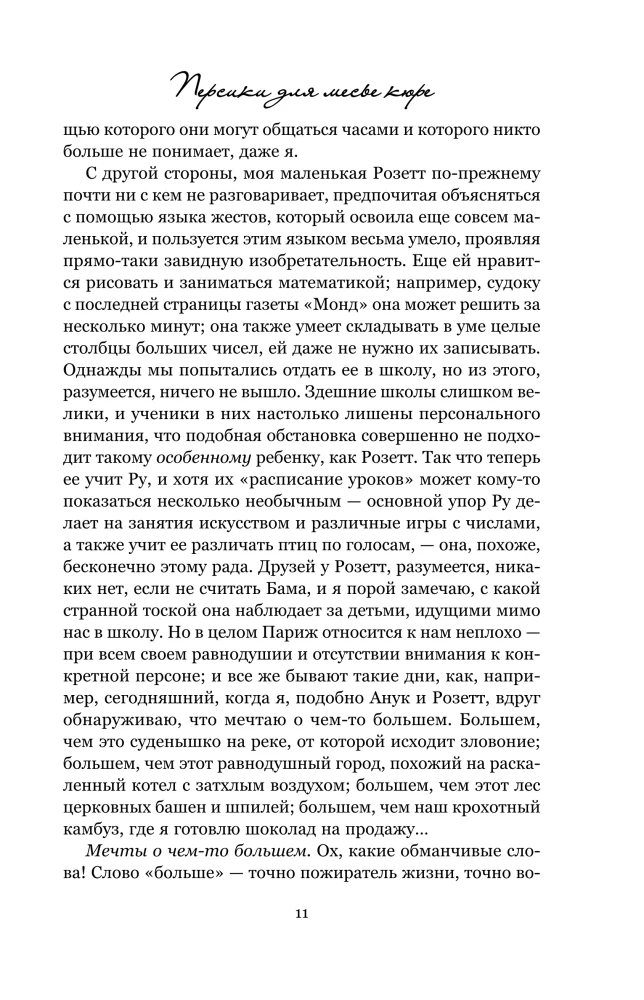 Персики для месье кюре

щью которого они могут общаться часами и которого никто больше не понимает, даже я.

С другой стороны, моя маленькая Розетт по-прежнему почти ни с кем не разговаривает, предпочитая объясняться с помощью языка жестов, который освоила еще совсем маленькой, и пользуется этим языком весьма умело, проявляя прямо-таки завидную изобретательность. Еще ей нравится рисовать и заниматься математикой; например, судоку с последней страницы газеты «Монд» она может решить за несколько минут; она также умеет складывать в уме целые столбцы больших чисел, ей даже не нужно их записывать. Однажды мы попытались отдать ее в школу, но из этого, разумеется, ничего не вышло. Здешние школы слишком велики, и ученики в них настолько лишены персонального внимания, что подобная обстановка совершенно не подходит такому особенному ребенку, как Розетт. Так что теперь ее учит Ру, и хотя их «расписание уроков» может кому-то показаться несколько необычным — основной упор Ру делает на занятия искусством и различные игры с числами, а также учит ее различать птиц по голосам, — она, похоже, бесконечно этому рада. Друзей у Розетт, разумеется, никаких нет, если не считать Бама, и я порой замечаю, с какой странной тоской она наблюдает за детьми, идущими мимо нас в школу. Но в целом Париж относится к нам неплохо — при всем своем равнодушии и отсутствии внимания к конкретной персоне; и все же бывают такие дни, как, например, сегодняшний, когда я, подобно Анук и Розетт, вдруг обнаруживаю, что мечтаю о чем-то большем. Большем, чем это суденышко на реке, от которой исходит зловоние; большем, чем этот равнодушный город, похожий на раскаленный котел с затхлым воздухом; большем, чем этот лес церковных башен и шпилей; большем, чем наш крохотный камбуз, где я готовлю шоколад на продажу...

Мечты о чем-то большем. Ох, какие обманчивые слова! Слово «больше» — точно пожиратель жизни, точно во-

11